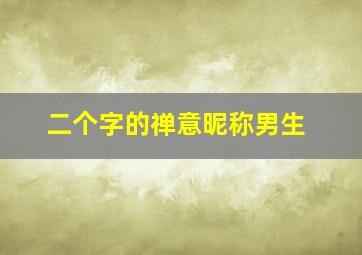 二个字的禅意昵称男生